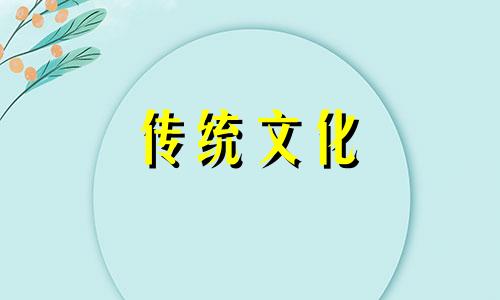 传统文化